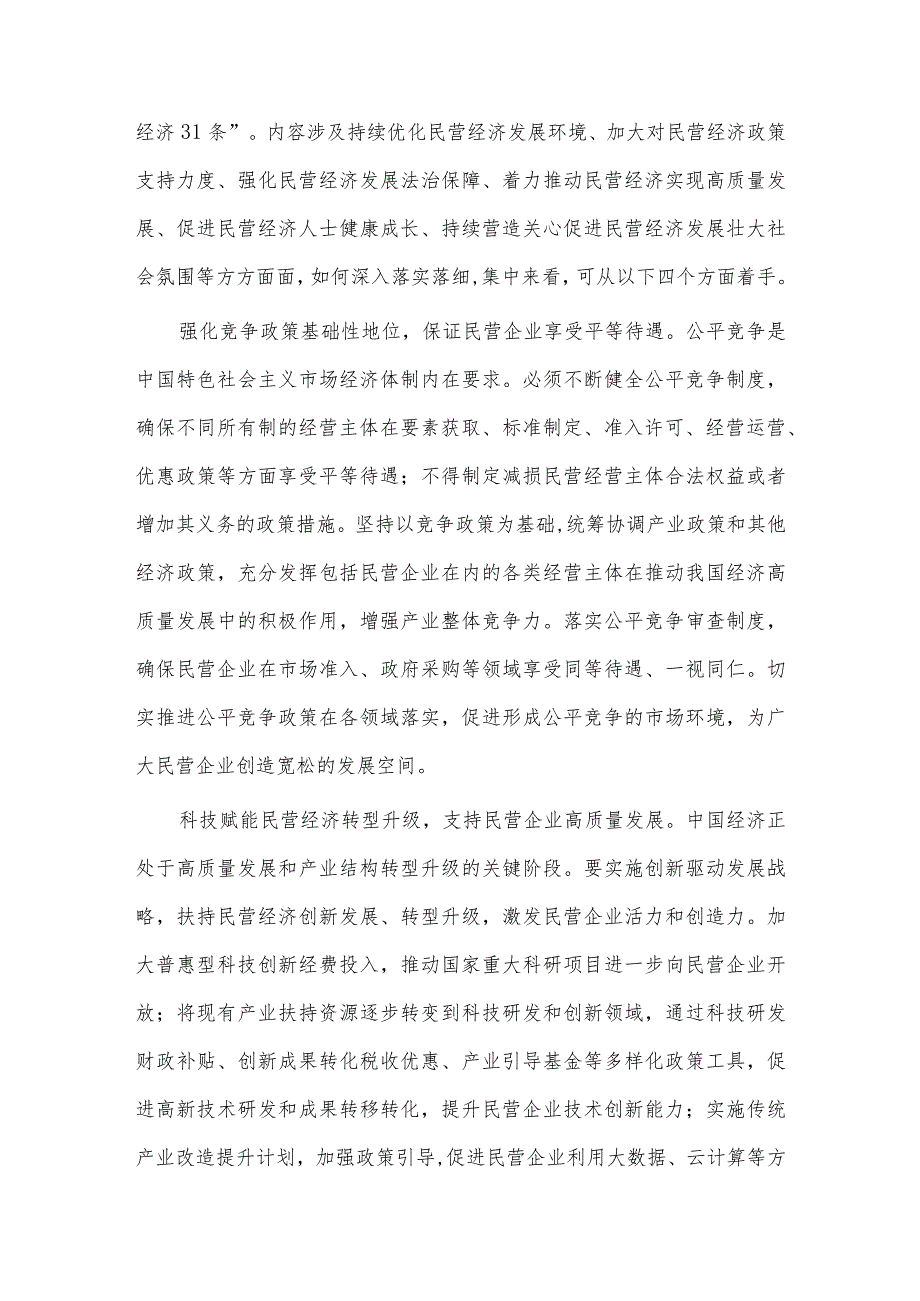 经济31条”。内容涉及持续优化民营经济发展环境、加大对民营经济政策支持力度、强化民营经济发展法治保障、着力推动民营经济实现高质量发展、促进民营经济人士健康成长、持续营造关心促进民营经济发展壮大社会氛围等方方面面，如何深入落实落细，集中来看，可从以下四个方面着手。

强化竞争政策基础性地位，保证民营企业享受平等待遇。公平竞争是中国特色社会主义市场经济体制内在要求。必须不断健全公平竞争制度，确保不同所有制的经营主体在要素获取、标准制定、准入许可、经营运营、优惠政策等方面享受平等待遇；不得制定减损民营经营主体合法权益或者增加其义务的政策措施。坚持以竞争政策为基础，统筹协调产业政策和其他经济政策，充分发挥包括民营企业在内的各类经营主体在推动我国经济高质量发展中的积极作用，增强产业整体竞争力。落实公平竞争审查制度，确保民营企业在市场准入、政府采购等领域享受同等待遇、一视同仁。切实推进公平竞争政策在各领域落实，促进形成公平竞争的市场环境，为广大民营企业创造宽松的发展空间。

科技赋能民营经济转型升级，支持民营企业高质量发展。中国经济正处于高质量发展和产业结构转型升级的关键阶段。要实施创新驱动发展战略，扶持民营经济创新发展、转型升级，激发民营企业活力和创造力。加大普惠型科技创新经费投入，推动国家重大科研项目进一步向民营企业开放；将现有产业扶持资源逐步转变到科技研发和创新领域，通过科技研发财政补贴、创新成果转化税收优惠、产业引导基金等多样化政策工具，促进高新技术研发和成果转移转化，提升民营企业技术创新能力；实施传统产业改造提升计划，加强政策引导，促进民营企业利用大数据、云计算等方